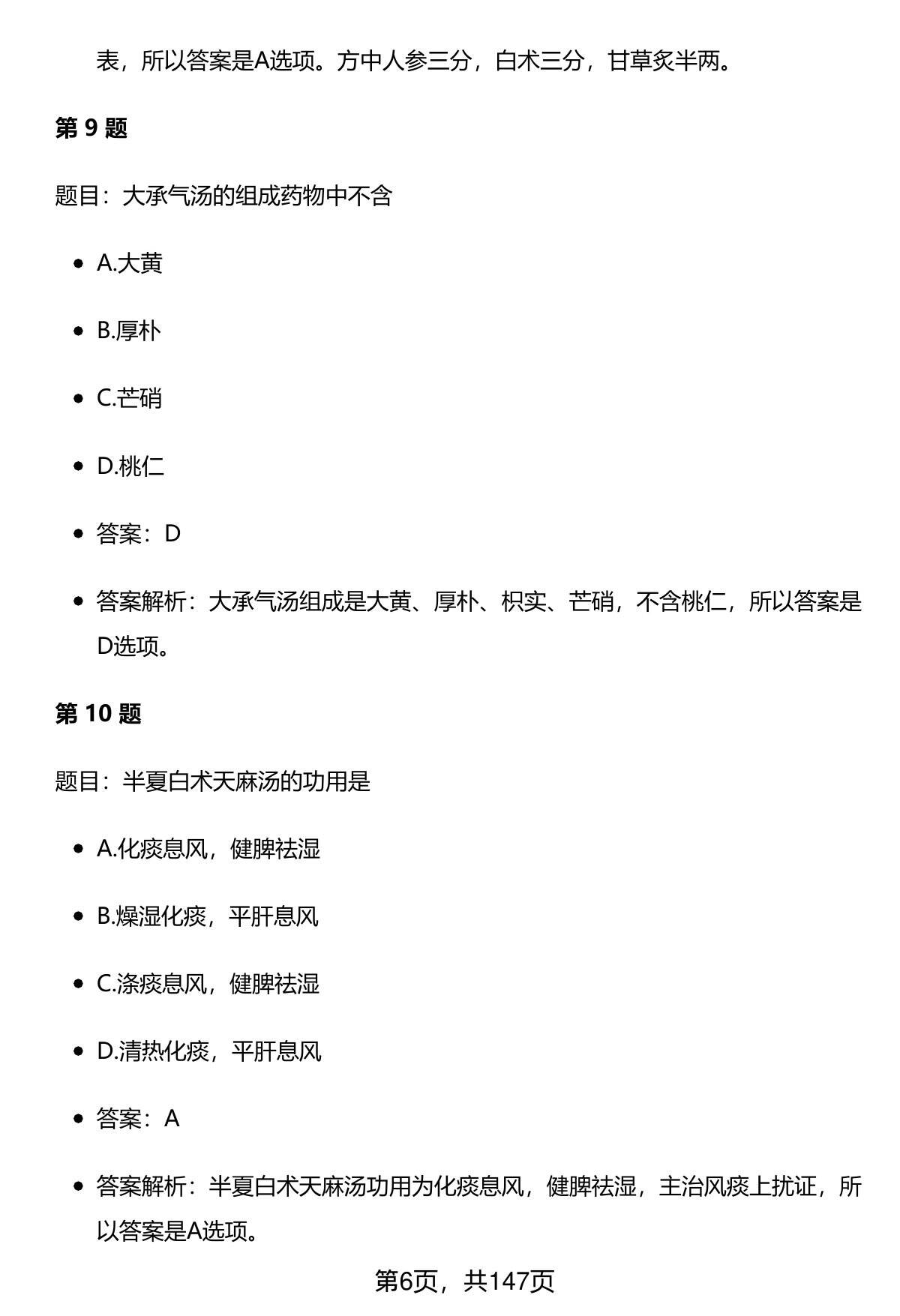 表，所以答案是A选项。方中人参三分，白术三分，甘草炙半两。

第 9 题

题目：大承气汤的组成药物中不含

- A.大黄
- B.厚朴
- C.芒硝
- D.桃仁
- 答案：D
- 答案解析：大承气汤组成是大黄、厚朴、枳实、芒硝，不含桃仁，所以答案是D选项。

第 10 题

题目：半夏白术天麻汤的功用是

- A.化痰息风，健脾祛湿
- B.燥湿化痰，平肝息风
- C.涤痰息风，健脾祛湿
- D.清热化痰，平肝息风
- 答案：A
- 答案解析：半夏白术天麻汤功用为化痰息风，健脾祛湿，主治风痰上扰证，所以答案是A选项。

第6页，共147页